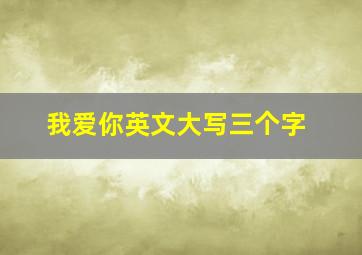 我爱你英文大写三个字